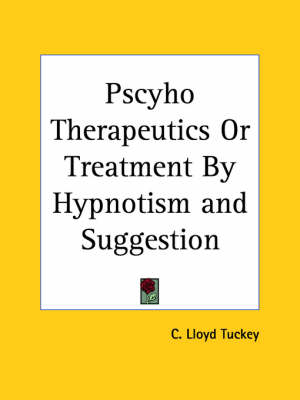 Pscyho Therapeutics Or Treatment By Hypnotism and Suggestion

C. Lloyd Tuckey